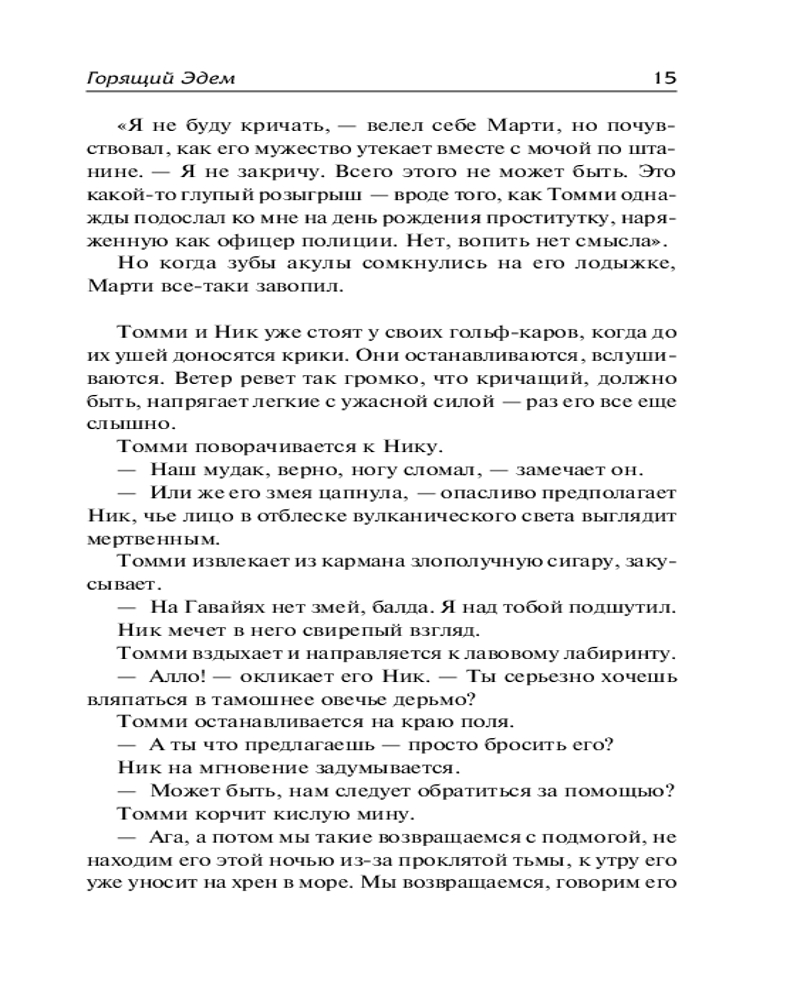 Горящий Эдем 15

«Я не буду кричать, — велел себе Марти, но почувствовал, как его мужество утекает вместе с мочой по штанине. — Я не закричу. Всего этого не может быть. Это какой-то глупый розыгрыш — вроде того, как Томми однажды подослал ко мне на день рождения проститутку, наряженную как офицер полиции. Нет, вопить нет смысла».

Но когда зубы акулы сомкнулись на его лодыжке, Марти все-таки завопил.

Томми и Ник уже стоят у своих гольф-каров, когда до их ушей доносятся крики. Они останавливаются, вслушиваются. Ветер ревет так громко, что кричащий, должно быть, напрягает легкие с ужасной силой — раз его все еще слышно.

Томми поворачивается к Нику.

— Наш мудак, верно, ногу сломал, — замечает он.

— Или же его змея цапнула, — опасливо предполагает Ник, чье лицо в отблеске вулканического света выглядит мертвенным.

Томми извлекает из кармана злополучную сигару, закусывает.

— На Гавайях нет змей, балда. Я над тобой подшутил.

Ник мечет в него свирепый взгляд.

Томми вздыхает и направляется к лавовому лабиринту.

— Алло! — окликает его Ник. — Ты серьезно хочешь вляпаться в тамошнее овечье дерьмо?

Томми останавливается на краю поля.

— А ты что предлагаешь — просто бросить его?

Ник на мгновение задумывается.

— Может быть, нам следует обратиться за помощью?

Томми корчит кислую мину.

— Ага, а потом мы такие возвращаемся с подмогой, не находим его этой ночью из-за проклятой тьмы, к утру его уже уносит на хрен в море. Мы возвращаемся, говорим его